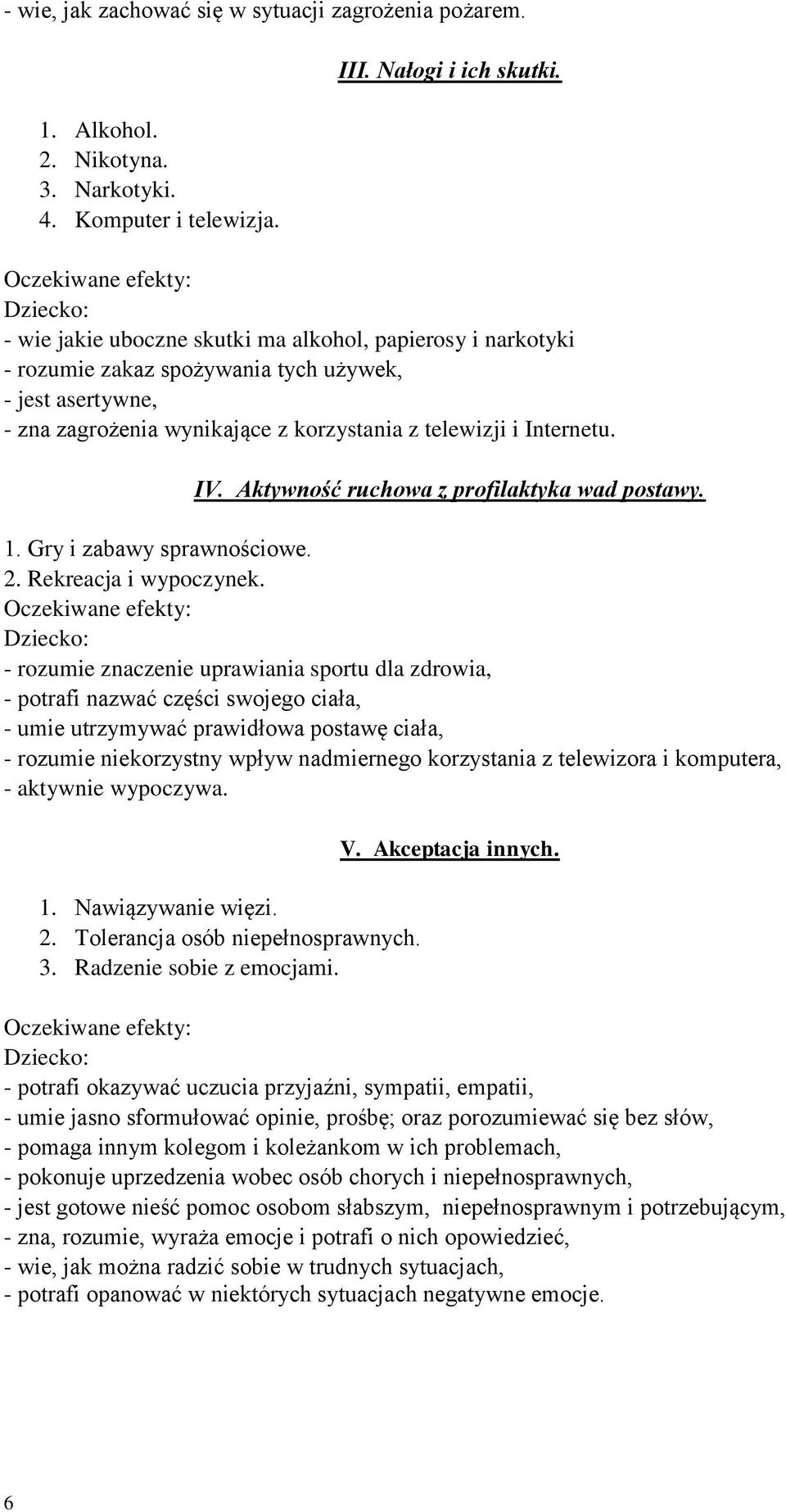 - wie, jak zachować się w sytuacji zagrożenia pożarem.

III. Nałogi i ich skutki.

1. Alkohol.
2. Nikotyna.
3. Narkotyki.
4. Komputer i telewizja.

Oczekiwane efekty:
Dziecko:
- wie jakie uboczne skutki ma alkohol, papierosy i narkotyki
- rozumie zakaz spożywania tych używek,
- jest asertywne,
- zna zagrożenia wynikające z korzystania z telewizji i Internetu.

IV. Aktywność ruchowa z profilaktyka wad postawy.

1. Gry i zabawy sprawnościowe.
2. Rekreacja i wypoczynek.
Oczekiwane efekty:
Dziecko:
- rozumie znaczenie uprawiania sportu dla zdrowia,
- potrafi nazwać części swojego ciała,
- umie utrzymywać prawidłowa postawę ciała,
- rozumie niekorzystny wpływ nadmiernego korzystania z telewizora i komputera,
- aktywnie wypoczywa.

V. Akceptacja innych.

1. Nawiązywanie więzi.
2. Tolerancja osób niepełnosprawnych.
3. Radzenie sobie z emocjami.

Oczekiwane efekty:
Dziecko:
- potrafi okazywać uczucia przyjaźni, sympatii, empatii,
- umie jasno sformułować opinie, prośbę; oraz porozumiewać się bez słów,
- pomaga innym kolegom i koleżankom w ich problemach,
- pokonuje uprzedzenia wobec osób chorych i niepełnosprawnych,
- jest gotowe nieść pomoc osobom słabszym, niepełnosprawnym i potrzebującym,
- zna, rozumie, wyraża emocje i potrafi o nich opowiedzieć,
- wie, jak można radzić sobie w trudnych sytuacjach,
- potrafi opanować w niektórych sytuacjach negatywne emocje.

6